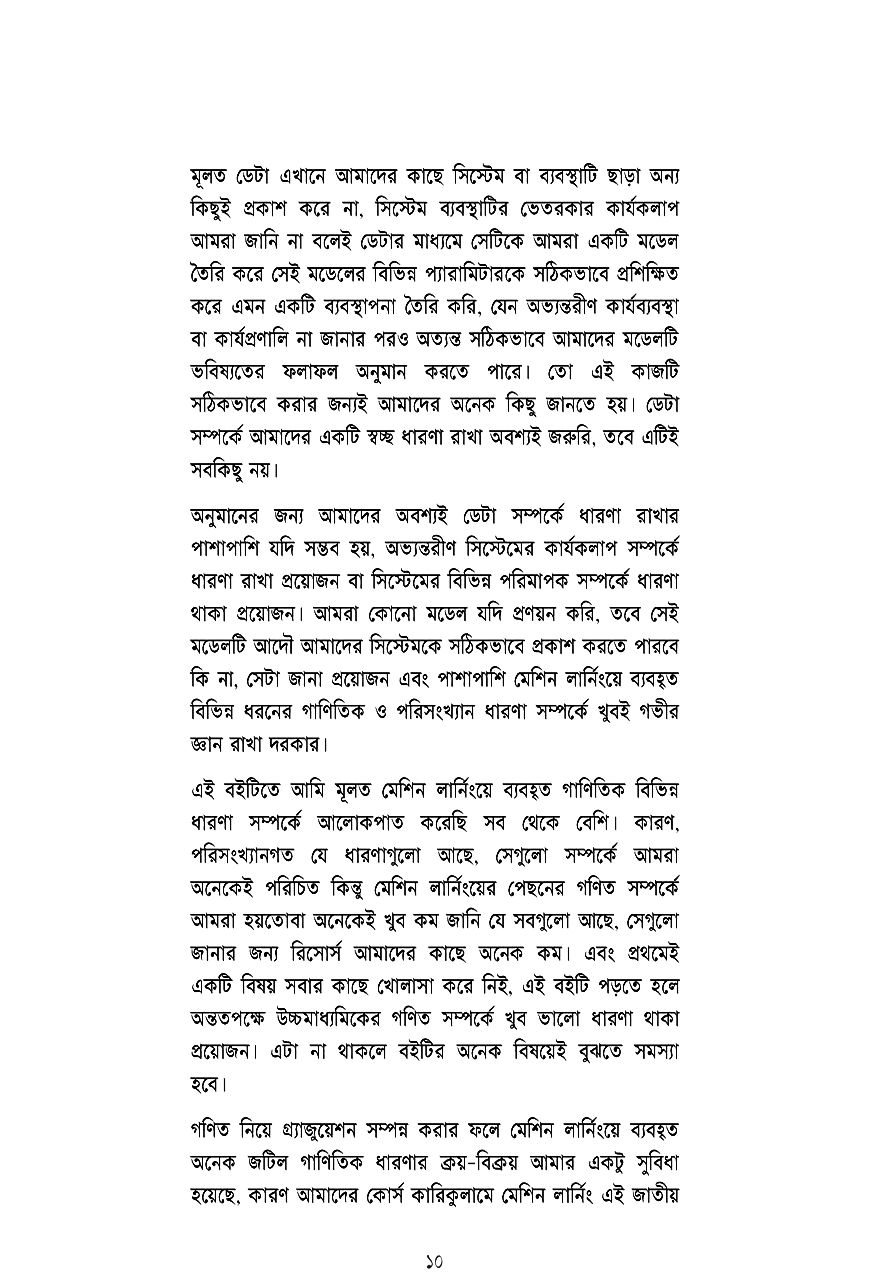 মূলত ডেটা এখানে আমাদের কাছে সিস্টেম বা ব্যবস্থাটি ছাড়া অন্য কিছুই প্রকাশ করে না, সিস্টেম ব্যবস্থাটির ভেতরকার কার্যকলাপ আমরা জানি না বলেই ডেটার মাধ্যমে সেটিকে আমরা একটি মডেল তৈরি করে সেই মডেলের বিভিন্ন প্যারামিটারকে সঠিকভাবে প্রশিক্ষিত করে এমন একটি ব্যবস্থাপনা তৈরি করি, যেন অভ্যন্তরীণ কার্যব্যবস্থা বা কার্যপ্রণালি না জানার পরও অত্যন্ত সঠিকভাবে আমাদের মডেলটি ভবিষ্যতের ফলাফল অনুমান করতে পারে। তো এই কাজটি সঠিকভাবে করার জন্যই আমাদের অনেক কিছু জানতে হয়। ডেটা সম্পর্কে আমাদের একটি স্বচ্ছ ধারণা রাখা অবশ্যই জরুরি, তবে এটিই সবকিছু নয়।

অনুমানের জন্য আমাদের অবশ্যই ডেটা সম্পর্কে ধারণা রাখার পাশাপাশি যদি সম্ভব হয়, অভ্যন্তরীণ সিস্টেমের কার্যকলাপ সম্পর্কে ধারণা রাখা প্রয়োজন বা সিস্টেমের বিভিন্ন পরিমাপক সম্পর্কে ধারণা থাকা প্রয়োজন। আমরা কোনো মডেল যদি প্রণয়ন করি, তবে সেই মডেলটি আদৌ আমাদের সিস্টেমকে সঠিকভাবে প্রকাশ করতে পারবে কি না, সেটা জানা প্রয়োজন এবং পাশাপাশি মেশিন লার্নিংয়ে ব্যবহৃত বিভিন্ন ধরনের গাণিতিক ও পরিসংখ্যান ধারণা সম্পর্কে খুবই গভীর জ্ঞান রাখা দরকার।

এই বইটিতে আমি মূলত মেশিন লার্নিংয়ে ব্যবহৃত গাণিতিক বিভিন্ন ধারণা সম্পর্কে আলোকপাত করেছি সব থেকে বেশি। কারণ, পরিসংখ্যানগত যে ধারণাগুলো আছে, সেগুলো সম্পর্কে আমরা অনেকেই পরিচিত কিন্তু মেশিন লার্নিংয়ের পেছনের গণিত সম্পর্কে আমরা হয়তোবা অনেকেই খুব কম জানি যে সবগুলো আছে, সেগুলো জানার জন্য রিসোর্স আমাদের কাছে অনেক কম। এবং প্রথমেই একটি বিষয় সবার কাছে খোলাসা করে নিই, এই বইটি পড়তে হলে অন্ততপক্ষে উচ্চমাধ্যমিকের গণিত সম্পর্কে খুব ভালো ধারণা থাকা প্রয়োজন। এটা না থাকলে বইটির অনেক বিষয়েই বুঝতে সমস্যা হবে।

গণিত নিয়ে গ্র্যাজুয়েশন সম্পন্ন করার ফলে মেশিন লার্নিংয়ে ব্যবহৃত অনেক জটিল গাণিতিক ধারণার ক্রয়-বিক্রয় আমার একটু সুবিধা হয়েছে, কারণ আমাদের কোর্স কারিকুলামে মেশিন লার্নিং এই জাতীয়

১০